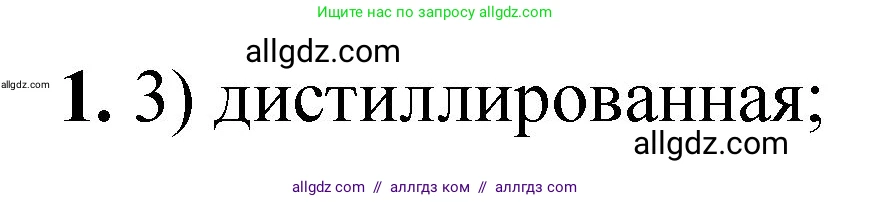 Ищите нас по запросу allgdz.com

allgdz.com

allgdz.com

1. 3) дистиллированная;

allgdz.com

allgdz com // аллгдз ком // аллгдз com